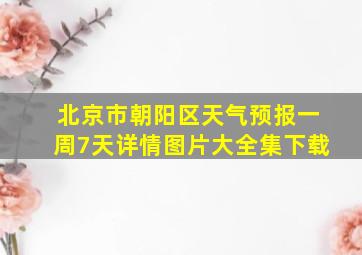 北京市朝阳区天气预报一周7天详情图片大全集下载